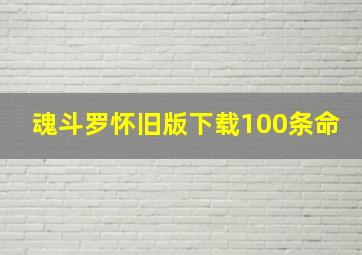 魂斗罗怀旧版下载100条命